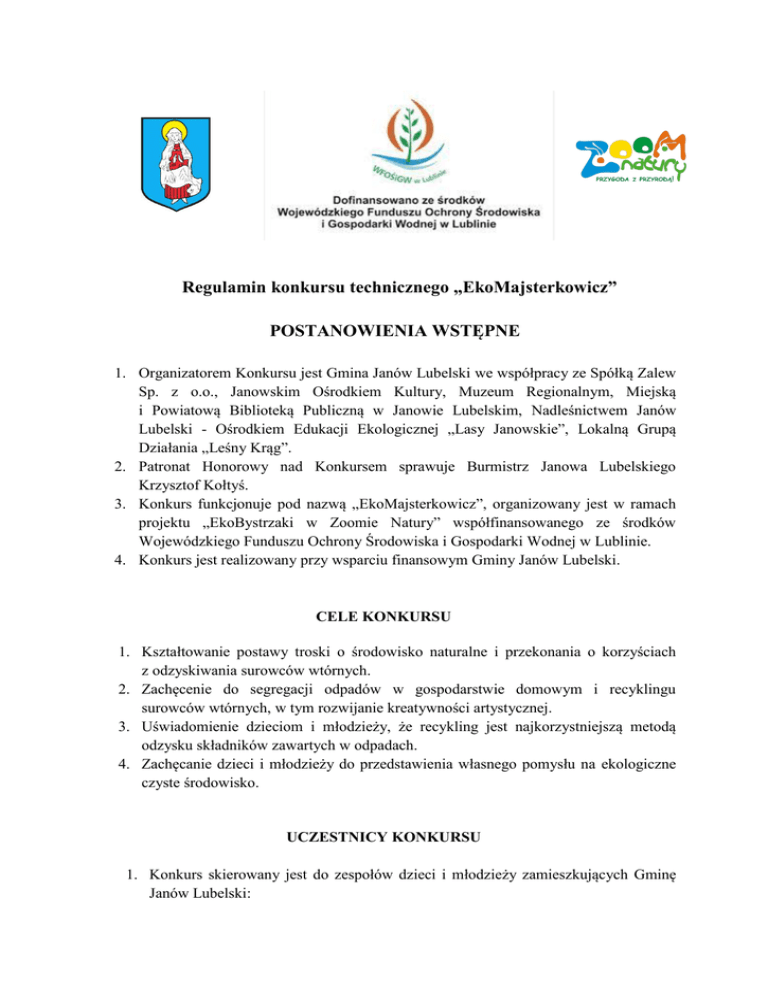 WFOŚiGW w Lublinie

Dofinansowano ze środków Wojewódzkiego Funduszu Ochrony Środowiska i Gospodarki Wodnej w Lublinie

ZOOM natury
PRZYGODA Z PRZYRODĄ!

Regulamin konkursu technicznego „EkoMajsterkowicz”

POSTANOWIENIA WSTĘPNE

1. Organizatorem Konkursu jest Gmina Janów Lubelski we współpracy ze Spółką Zalew Sp. z o.o., Janowskim Ośrodkiem Kultury, Muzeum Regionalnym, Miejską i Powiatową Biblioteką Publiczną w Janowie Lubelskim, Nadleśnictwem Janów Lubelski - Ośrodkiem Edukacji Ekologicznej „Lasy Janowskie”, Lokalną Grupą Działania „Leśny Krąg”.
2. Patronat Honorowy nad Konkursem sprawuje Burmistrz Janowa Lubelskiego Krzysztof Kołtyś.
3. Konkurs funkcjonuje pod nazwą „EkoMajsterkowicz”, organizowany jest w ramach projektu „EkoBystrzaki w Zoomie Natury” współfinansowanego ze środków Wojewódzkiego Funduszu Ochrony Środowiska i Gospodarki Wodnej w Lublinie.
4. Konkurs jest realizowany przy wsparciu finansowym Gminy Janów Lubelski.

CELE KONKURSU

1. Kształtowanie postawy troski o środowisko naturalne i przekonania o korzyściach z odzyskiwania surowców wtórnych.
2. Zachęcenie do segregacji odpadów w gospodarstwie domowym i recyklingu surowców wtórnych, w tym rozwijanie kreatywności artystycznej.
3. Uświadomienie dzieciom i młodzieży, że recykling jest najkorzystniejszą metodą odzysku składników zawartych w odpadach.
4. Zachęcanie dzieci i młodzieży do przedstawienia własnego pomysłu na ekologiczne czyste środowisko.

UCZESTNICY KONKURSU

1. Konkurs skierowany jest do zespołów dzieci i młodzieży zamieszkujących Gminę Janów Lubelski: